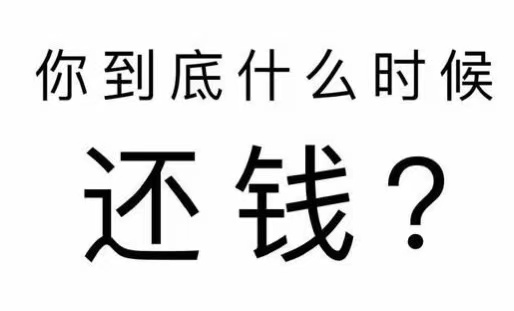 你到底什么时候

还钱？